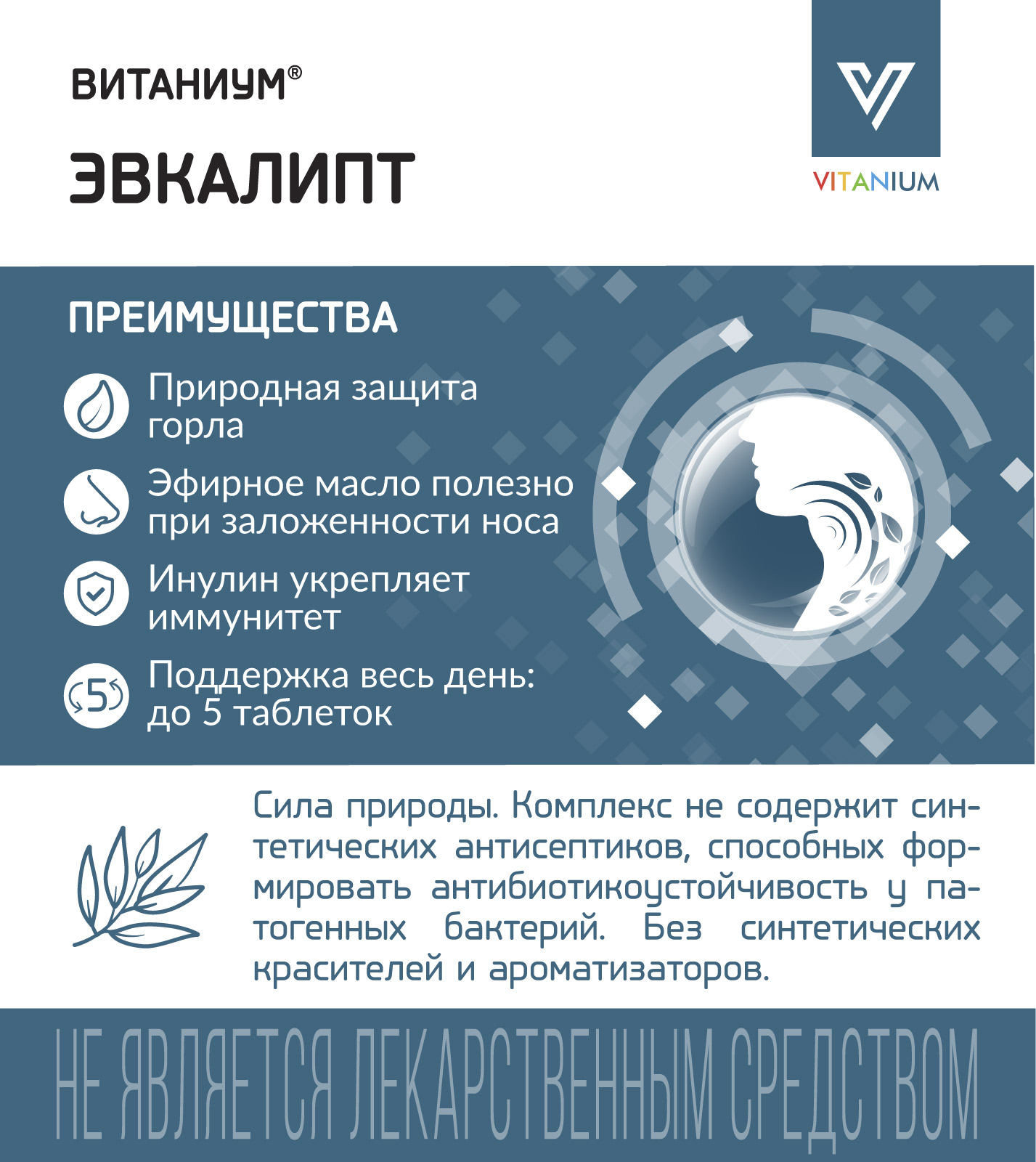 ВИТАНИУМ®

ЭВКАЛИПТ

VITANIUM

ПРЕИМУЩЕСТВА

Природная защита горла

Эфирное масло полезно при заложенности носа

Инулин укрепляет иммунитет

5

Поддержка весь день: до 5 таблеток

Сила природы. Комплекс не содержит синтетических антисептиков, способных формировать антибиотикоустойчивость у патогенных бактерий. Без синтетических красителей и ароматизаторов.

НЕ ЯВЛЯЕТСЯ ЛЕКАРСТВЕННЫМ СРЕДСТВОМ